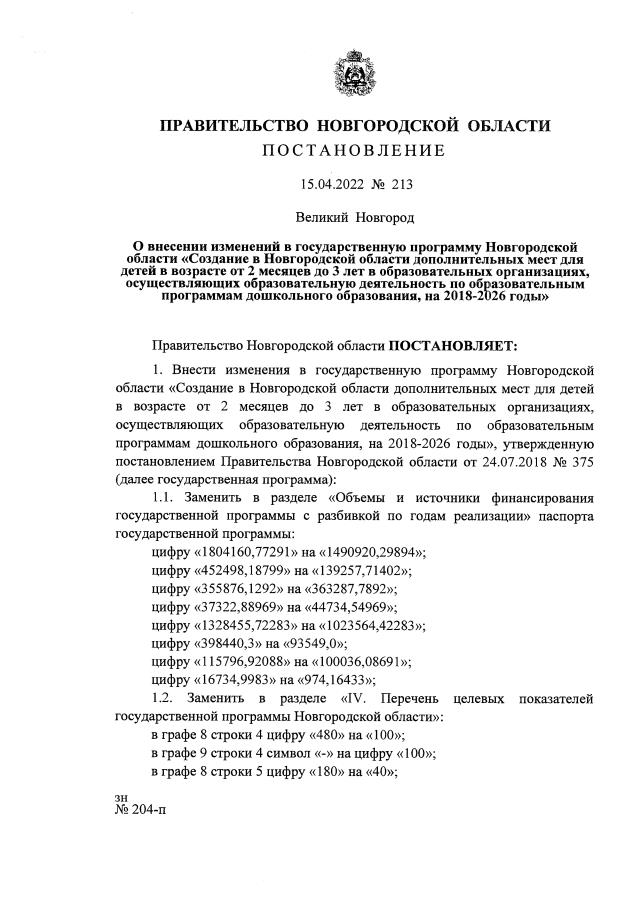 ПРАВИТЕЛЬСТВО НОВГОРОДСКОЙ ОБЛАСТИ
ПОСТАНОВЛЕНИЕ

15.04.2022 № 213

Великий Новгород

О внесении изменений в государственную программу Новгородской области «Создание в Новгородской области дополнительных мест для детей в возрасте от 2 месяцев до 3 лет в образовательных организациях, осуществляющих образовательную деятельность по образовательным программам дошкольного образования, на 2018-2026 годы»

Правительство Новгородской области ПОСТАНОВЛЯЕТ:

1. Внести изменения в государственную программу Новгородской области «Создание в Новгородской области дополнительных мест для детей в возрасте от 2 месяцев до 3 лет в образовательных организациях, осуществляющих образовательную деятельность по образовательным программам дошкольного образования, на 2018-2026 годы», утвержденную постановлением Правительства Новгородской области от 24.07.2018 № 375 (далее государственная программа):

1.1. Заменить в разделе «Объемы и источники финансирования государственной программы с разбивкой по годам реализации» паспорта государственной программы:

цифру «1804160,77291» на «1490920,29894»;
цифру «452498,18799» на «139257,71402»;
цифру «355876,1292» на «363287,7892»;
цифру «37322,88969» на «44734,54969»;
цифру «1328455,72283» на «1023564,42283»;
цифру «398440,3» на «93549,0»;
цифру «115796,92088» на «100036,08691»;
цифру «16734,9983» на «974,16433»;

1.2. Заменить в разделе «IV. Перечень целевых показателей государственной программы Новгородской области»:

в графе 8 строки 4 цифру «480» на «100»;
в графе 9 строки 4 символ «-» на цифру «100»;
в графе 8 строки 5 цифру «180» на «40»;

зн
№ 204-п